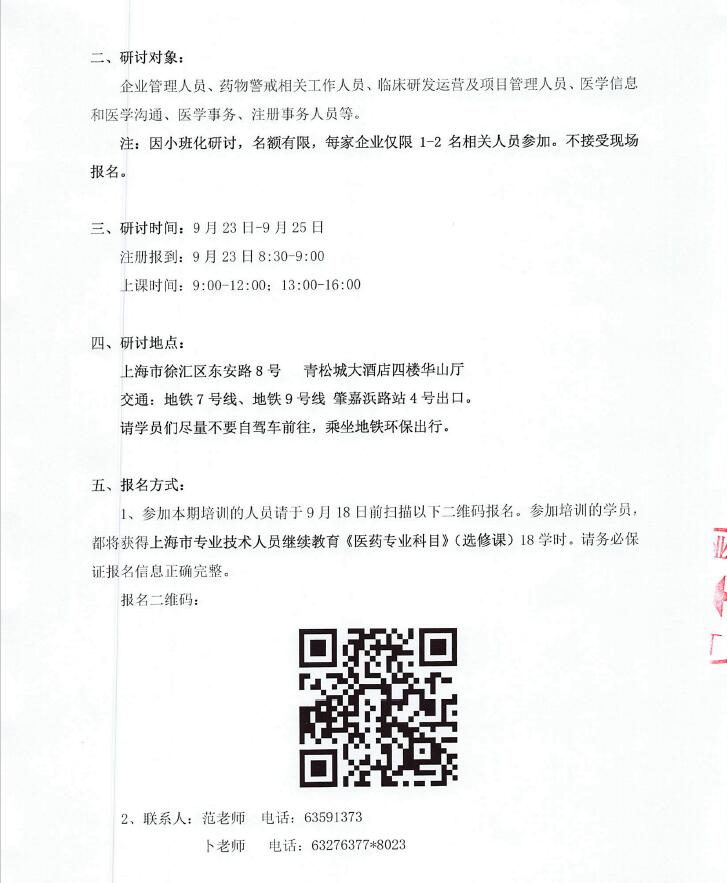 二、研讨对象：

企业管理人员、药物警戒相关工作人员、临床研发运营及项目管理人员、医学信息和医学沟通、医学事务、注册事务人员等。

注：因小班化研讨，名额有限，每家企业仅限 1-2 名相关人员参加。不接受现场报名。

三、研讨时间：9 月 23 日-9 月 25 日

注册报到：9 月 23 日 8:30-9:00

上课时间：9:00-12:00；13:00-16:00

四、研讨地点：

上海市徐汇区东安路 8 号　青松城大酒店四楼华山厅

交通：地铁 7 号线、地铁 9 号线 肇嘉浜路站 4 号出口。

请学员们尽量不要自驾车前往，乘坐地铁环保出行。

五、报名方式：

1、参加本期培训的人员请于 9 月 18 日前扫描以下二维码报名。参加培训的学员，都将获得上海市专业技术人员继续教育《医药专业科目》（选修课）18 学时。请务必保证报名信息正确完整。

报名二维码：

2、联系人：范老师　电话：63591373

卜老师　电话：63276377*8023